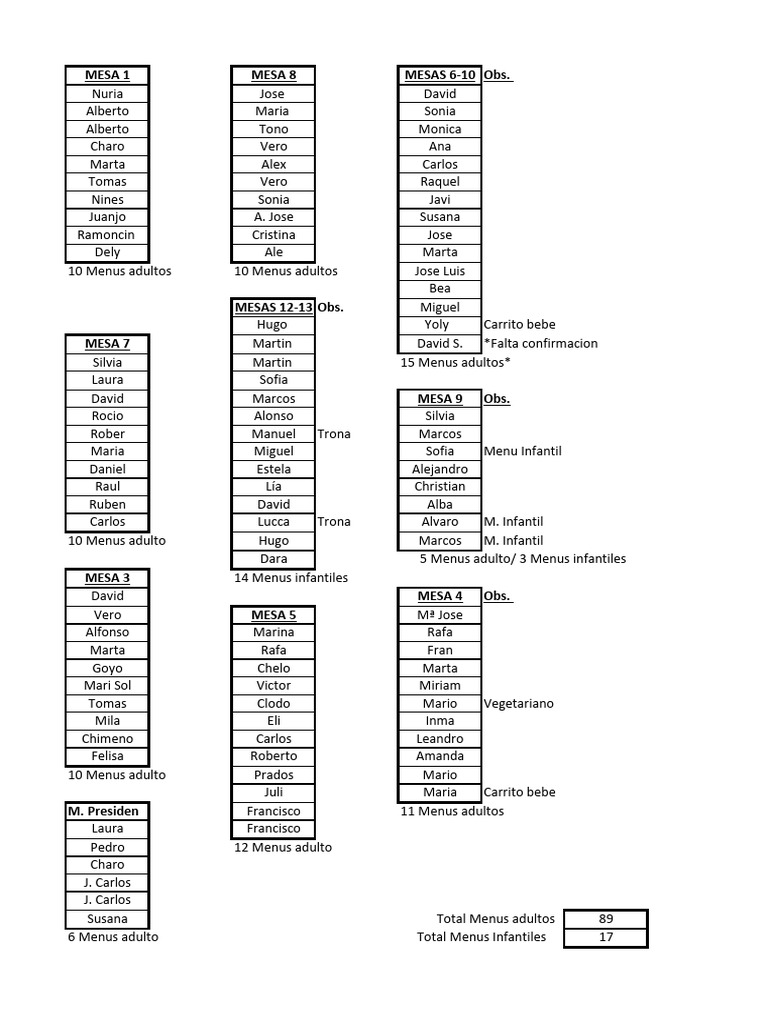 | MESA 1 |
|---|
| Nuria |
| Alberto |
| Alberto |
| Charo |
| Marta |
| Tomas |
| Nines |
| Juanjo |
| Ramoncin |
| Dely |

10 Menus adultos

| MESA 7 |
|---|
| Silvia |
| Laura |
| David |
| Rocio |
| Rober |
| Maria |
| Daniel |
| Raul |
| Ruben |
| Carlos |

10 Menus adulto

| MESA 3 |
|---|
| David |
| Vero |
| Alfonso |
| Marta |
| Goyo |
| Mari Sol |
| Tomas |
| Mila |
| Chimeno |
| Felisa |

10 Menus adulto

| M. Presiden |
|---|
| Laura |
| Pedro |
| Charo |
| J. Carlos |
| J. Carlos |
| Susana |

6 Menus adulto

| MESA 8 |
|---|
| Jose |
| Maria |
| Tono |
| Vero |
| Alex |
| Vero |
| Sonia |
| A. Jose |
| Cristina |
| Ale |

10 Menus adultos

| MESAS 12-13 | Obs. |
|---|---|
| Hugo | |
| Martin | |
| Martin | |
| Sofia | |
| Marcos | |
| Alonso | |
| Manuel | Trona |
| Miguel | |
| Estela | |
| Lía | |
| David | |
| Lucca | Trona |
| Hugo | |
| Dara | |

14 Menus infantiles

| MESA 5 |
|---|
| Marina |
| Rafa |
| Chelo |
| Victor |
| Clodo |
| Eli |
| Carlos |
| Roberto |
| Prados |
| Juli |
| Francisco |
| Francisco |

12 Menus adulto

| MESAS 6-10 | Obs. |
|---|---|
| David | |
| Sonia | |
| Monica | |
| Ana | |
| Carlos | |
| Raquel | |
| Javi | |
| Susana | |
| Jose | |
| Marta | |
| Jose Luis | |
| Bea | |
| Miguel | |
| Yoly | Carrito bebe |
| David S. | *Falta confirmacion |

15 Menus adultos*

| MESA 9 | Obs. |
|---|---|
| Silvia | |
| Marcos | |
| Sofia | Menu Infantil |
| Alejandro | |
| Christian | |
| Alba | |
| Alvaro | M. Infantil |
| Marcos | M. Infantil |

5 Menus adulto/ 3 Menus infantiles

| MESA 4 | Obs. |
|---|---|
| Mª Jose | |
| Rafa | |
| Fran | |
| Marta | |
| Miriam | |
| Mario | Vegetariano |
| Inma | |
| Leandro | |
| Amanda | |
| Mario | |
| Maria | Carrito bebe |

11 Menus adultos

| Total Menus adultos | 89 |
|---|---|
| Total Menus Infantiles | 17 |